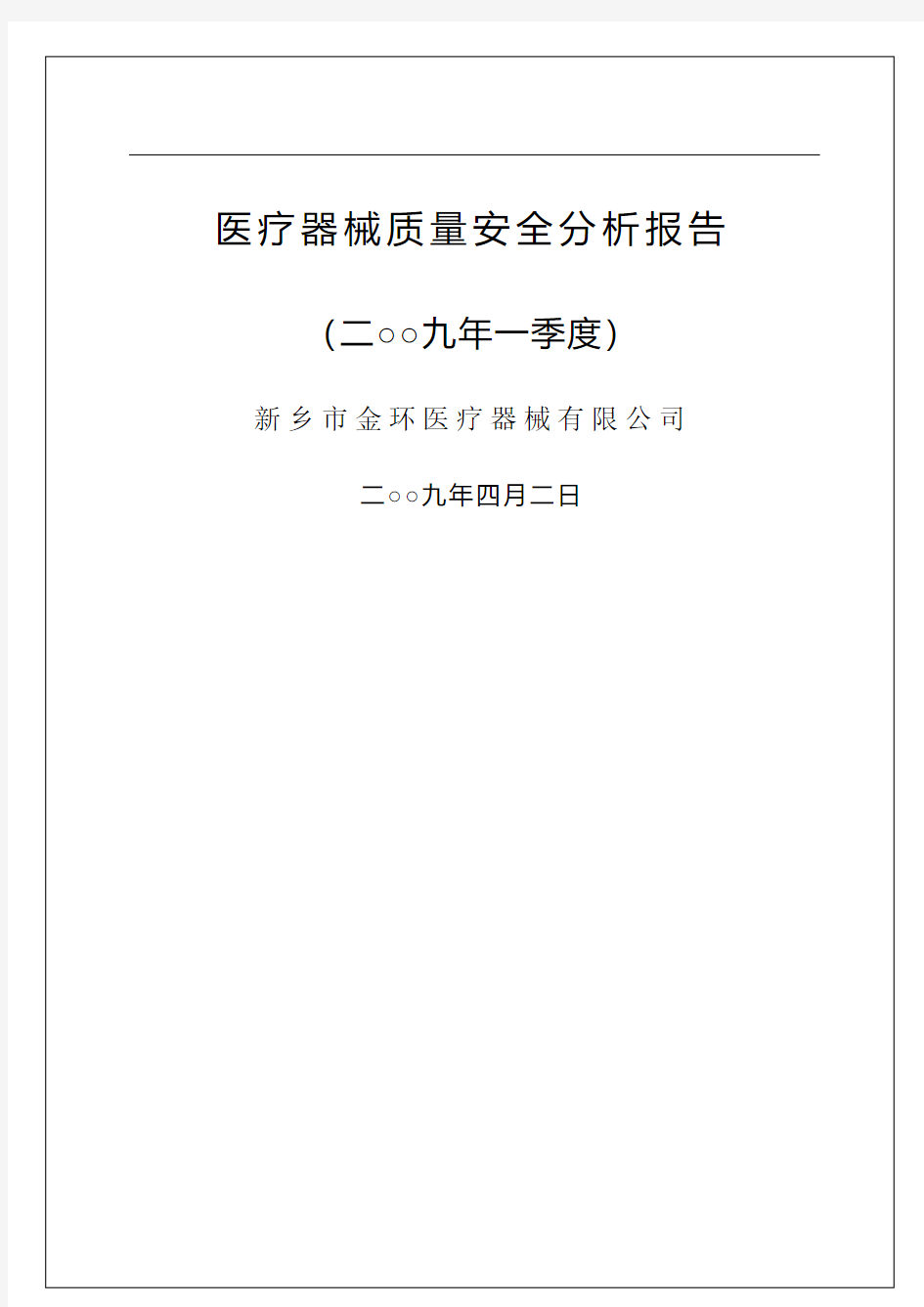 医疗器械质量安全分析报告

(二○○九年一季度)

新乡市金环医疗器械有限公司

二○○九年四月二日